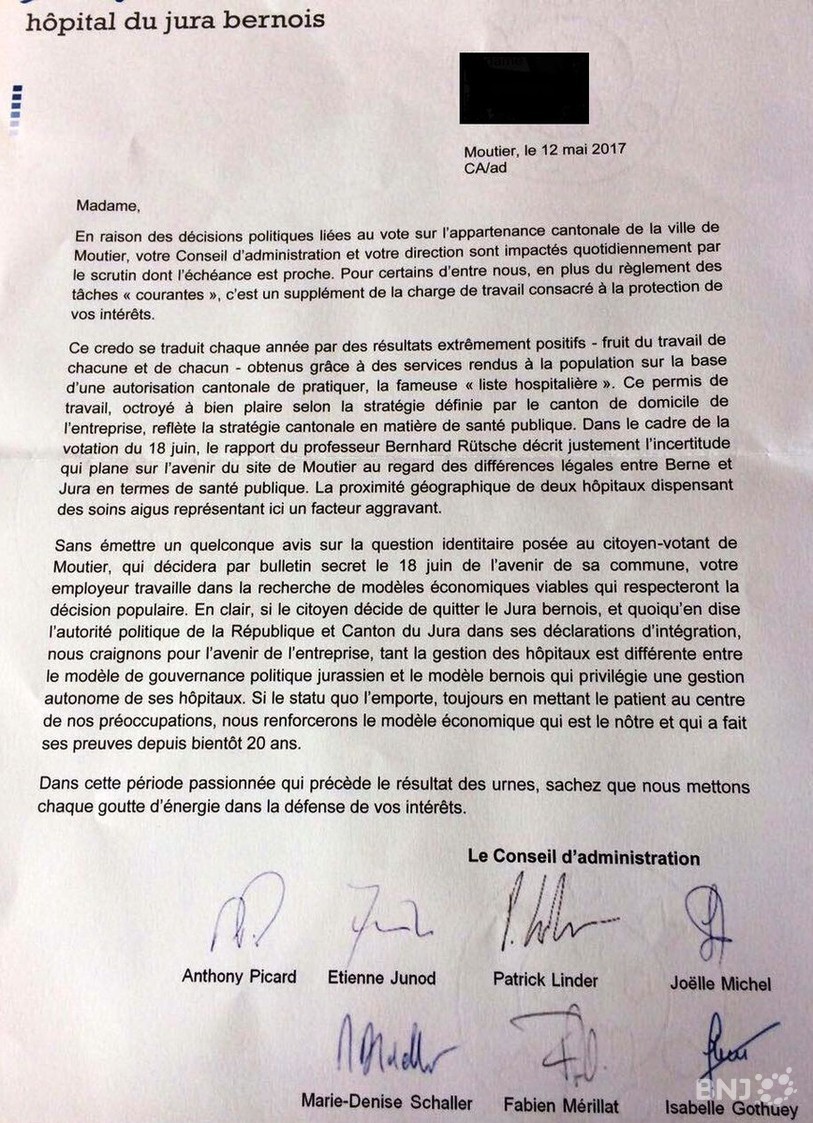 hôpital du jura bernois

Moutier, le 12 mai 2017
CA/ad

Madame,

En raison des décisions politiques liées au vote sur l'appartenance cantonale de la ville de Moutier, votre Conseil d'administration et votre direction sont impactés quotidiennement par le scrutin dont l'échéance est proche. Pour certains d'entre nous, en plus du règlement des tâches « courantes », c'est un supplément de la charge de travail consacré à la protection de vos intérêts.

Ce credo se traduit chaque année par des résultats extrêmement positifs - fruit du travail de chacune et de chacun - obtenus grâce à des services rendus à la population sur la base d'une autorisation cantonale de pratiquer, la fameuse « liste hospitalière ». Ce permis de travail, octroyé à bien plaire selon la stratégie définie par le canton de domicile de l'entreprise, reflète la stratégie cantonale en matière de santé publique. Dans le cadre de la votation du 18 juin, le rapport du professeur Bernhard Rütsche décrit justement l'incertitude qui plane sur l'avenir du site de Moutier au regard des différences légales entre Berne et Jura en termes de santé publique. La proximité géographique de deux hôpitaux dispensant des soins aigus représentant ici un facteur aggravant.

Sans émettre un quelconque avis sur la question identitaire posée au citoyen-votant de Moutier, qui décidera par bulletin secret le 18 juin de l'avenir de sa commune, votre employeur travaille dans la recherche de modèles économiques viables qui respecteront la décision populaire. En clair, si le citoyen décide de quitter le Jura bernois, et quoiqu'en dise l'autorité politique de la République et Canton du Jura dans ses déclarations d'intégration, nous craignons pour l'avenir de l'entreprise, tant la gestion des hôpitaux est différente entre le modèle de gouvernance politique jurassien et le modèle bernois qui privilégie une gestion autonome de ses hôpitaux. Si le statu quo l'emporte, toujours en mettant le patient au centre de nos préoccupations, nous renforcerons le modèle économique qui est le nôtre et qui a fait ses preuves depuis bientôt 20 ans.

Dans cette période passionnée qui précède le résultat des urnes, sachez que nous mettons chaque goutte d'énergie dans la défense de vos intérêts.

Le Conseil d'administration

Anthony Picard
Etienne Junod
Patrick Linder
Joëlle Michel

Marie-Denise Schaller
Fabien Mérillat
Isabelle Gothuey

BNJ